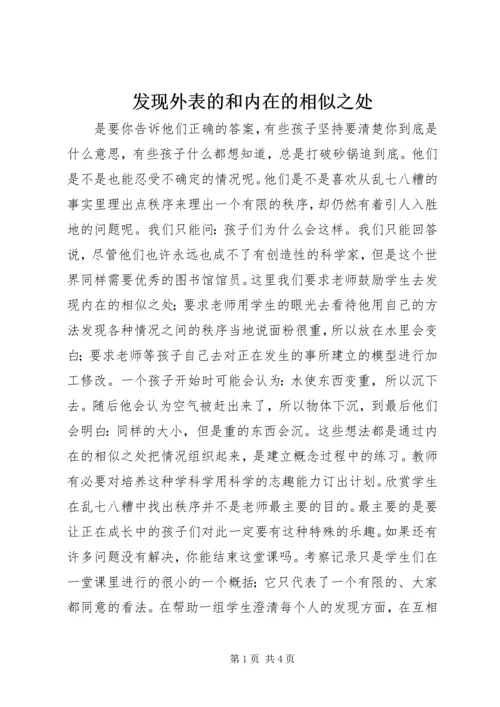 发现外表的和内在的相似之处

是要你告诉他们正确的答案，有些孩子坚持要清楚你到底是什么意思，有些孩子什么都想知道，总是打破砂锅追到底。他们是不是也能忍受不确定的情况呢。他们是不是喜欢从乱七八糟的事实里理出点秩序来理出一个有限的秩序，却仍然有着引人入胜地的问题呢。我们只能问：孩子们为什么会这样。我们只能回答说，尽管他们也许永远也成不了有创造性的科学家，但是这个世界同样需要优秀的图书馆馆员。这里我们要求老师鼓励学生去发现内在的相似之处；要求老师用学生的眼光去看待他用自己的方法发现各种情况之间的秩序当地说面粉很重，所以放在水里会变白；要求老师等孩子自己去对正在发生的事所建立的模型进行加工修改。一个孩子开始时可能会认为：水使东西变重，所以沉下去。随后他会认为空气被赶出来了，所以物体下沉，到最后他们会明白：同样的大小，但是重的东西会沉。这些想法都是通过内在的相似之处把情况组织起来，是建立概念过程中的练习。教师有必要对培养这种学科学用科学的志趣能力订出计划。欣赏学生在乱七八糟中找出秩序并不是老师最主要的目的。最主要的是要让正在成长中的孩子们对此一定要有这种特殊的乐趣。如果还有许多问题没有解决，你能结束这堂课吗。考察记录只是学生们在一堂课里进行的很小的一个概括；它只代表了一个有限的、大家都同意的看法。在帮助一组学生澄清每个人的发现方面，在互相

第 1 页 共 4 页